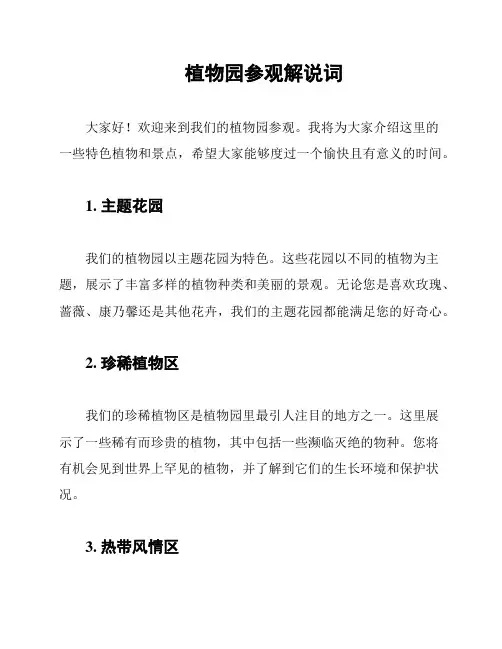 植物园参观解说词

大家好！欢迎来到我们的植物园参观。我将为大家介绍这里的一些特色植物和景点，希望大家能够度过一个愉快且有意义的时间。

1. 主题花园

我们的植物园以主题花园为特色。这些花园以不同的植物为主题，展示了丰富多样的植物种类和美丽的景观。无论您是喜欢玫瑰、蔷薇、康乃馨还是其他花卉，我们的主题花园都能满足您的好奇心。

2. 珍稀植物区

我们的珍稀植物区是植物园里最引人注目的地方之一。这里展示了一些稀有而珍贵的植物，其中包括一些濒临灭绝的物种。您将有机会见到世界上罕见的植物，并了解到它们的生长环境和保护状况。

3. 热带风情区